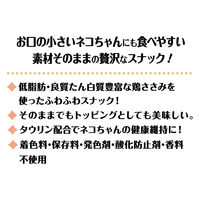 お口の小さいネコちゃんにも食べやすい
素材そのままの贅沢なスナック！

◆低脂肪・良質たん白質豊富な鶏ささみを使ったふわふわスナック！

◆そのままでもトッピングとしても美味しい。

◆タウリン配合でネコちゃんの健康維持に！

◆着色料・保存料・発色剤・酸化防止剤・香料不使用